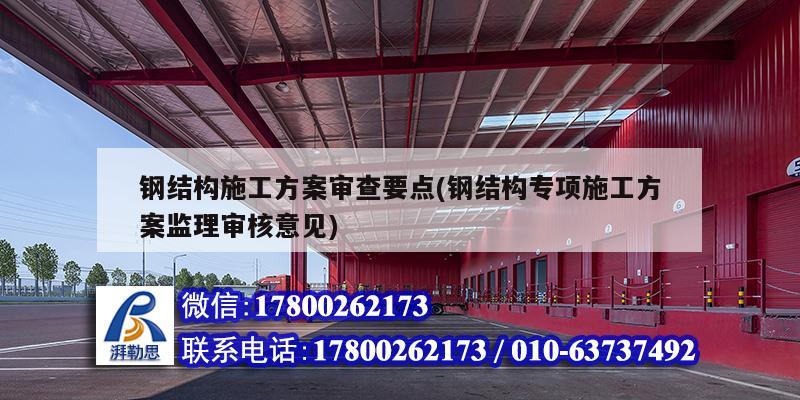 钢结构施工方案审查要点(钢结构专项施工方案监理审核意见)

湃勒思

微信:17800262173

联系电话:17800262173 / 010-63737492